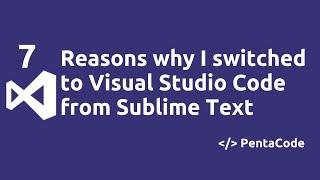 7

Reasons why I switched to Visual Studio Code from Sublime Text

</> PentaCode